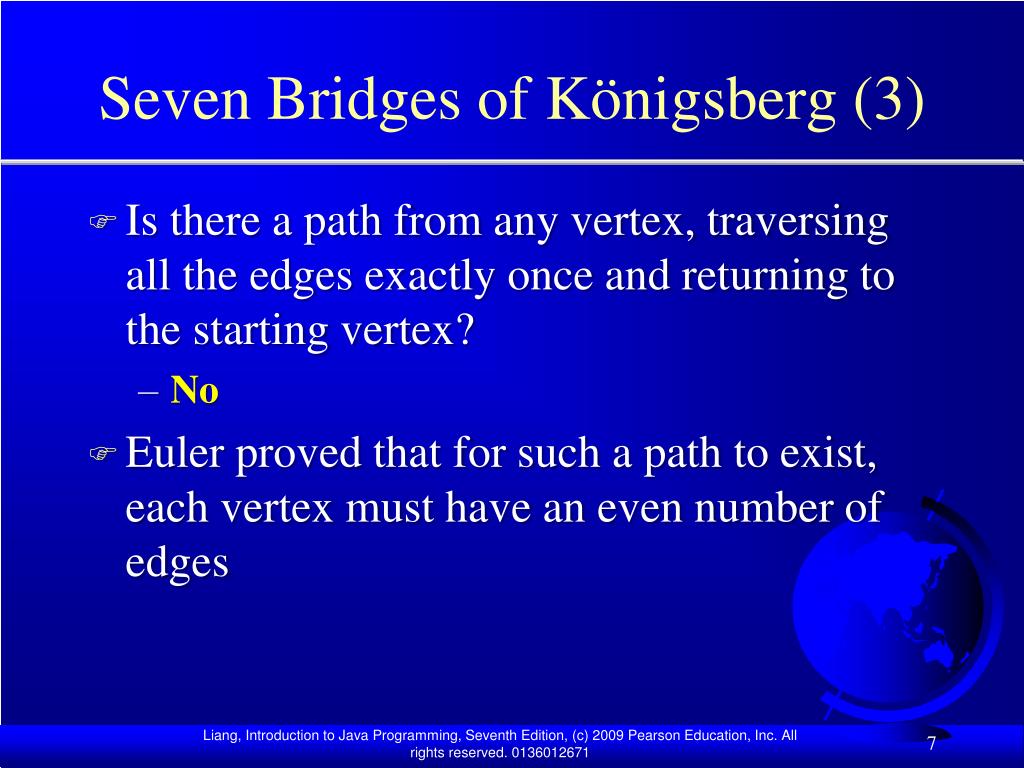 Seven Bridges of Königsberg (3)

Is there a path from any vertex, traversing all the edges exactly once and returning to the starting vertex?

– No

Euler proved that for such a path to exist, each vertex must have an even number of edges

Liang, Introduction to Java Programming, Seventh Edition, (c) 2009 Pearson Education, Inc. All rights reserved. 0136012671

7